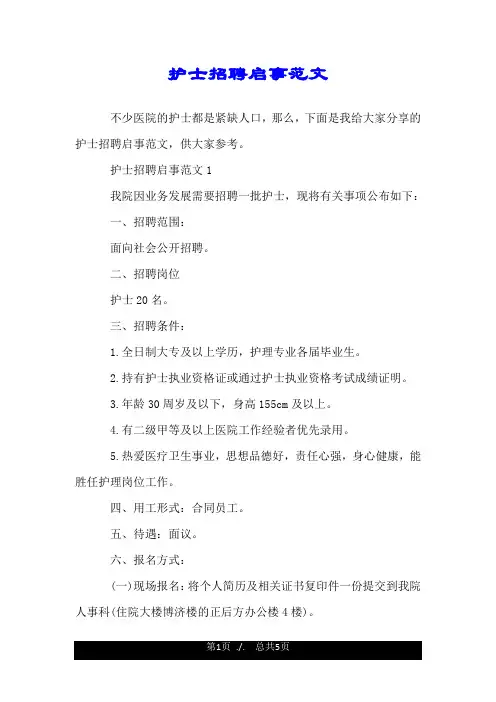 护士招聘启事范文

不少医院的护士都是紧缺人口，那么，下面是我给大家分享的护士招聘启事范文，供大家参考。

护士招聘启事范文 1

我院因业务发展需要招聘一批护士，现将有关事项公布如下：

一、招聘范围：

面向社会公开招聘。

二、招聘岗位

护士 20 名。

三、招聘条件：

1.全日制大专及以上学历，护理专业各届毕业生。

2.持有护士执业资格证或通过护士执业资格考试成绩证明。

3.年龄 30 周岁及以下，身高 155cm 及以上。

4.有二级甲等及以上医院工作经验者优先录用。

5.热爱医疗卫生事业，思想品德好，责任心强，身心健康，能胜任护理岗位工作。

四、用工形式：合同员工。

五、待遇：面议。

六、报名方式：

(一)现场报名：将个人简历及相关证书复印件一份提交到我院人事科(住院大楼博济楼的正后方办公楼 4 楼)。

第1页 ./. 总共5页